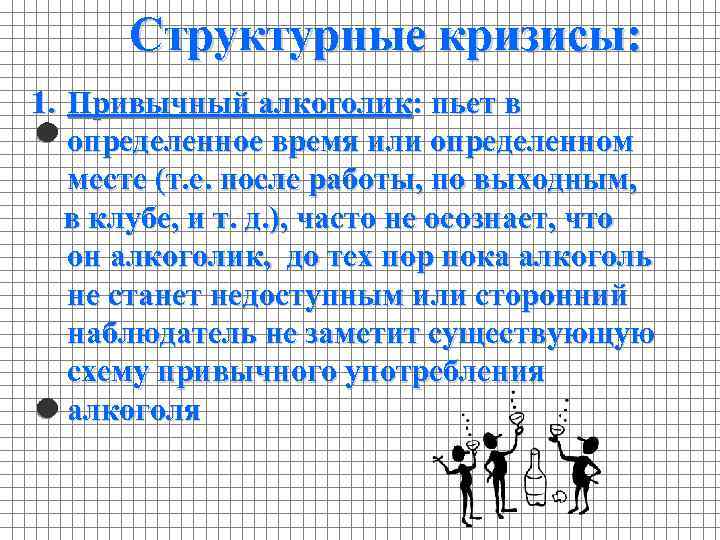 Структурные кризисы:

1. Привычный алкоголик: пьет в определенное время или определенном месте (т.е. после работы, по выходным, в клубе, и т. д.), часто не осознает, что он алкоголик, до тех пор пока алкоголь не станет недоступным или сторонний наблюдатель не заметит существующую схему привычного употребления алкоголя